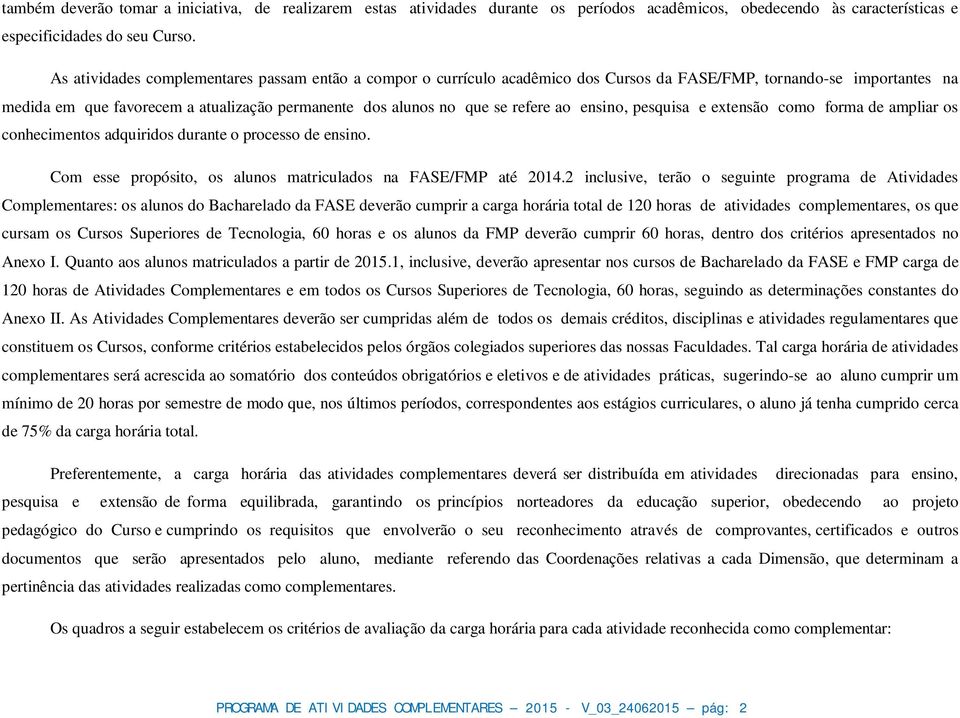 também deverão tomar a iniciativa, de realizarem estas atividades durante os períodos acadêmicos, obedecendo às características e especificidades do seu Curso.

As atividades complementares passam então a compor o currículo acadêmico dos Cursos da FASE/FMP, tornando-se importantes na medida em que favorecem a atualização permanente dos alunos no que se refere ao ensino, pesquisa e extensão como forma de ampliar os conhecimentos adquiridos durante o processo de ensino.

Com esse propósito, os alunos matriculados na FASE/FMP até 2014.2 inclusive, terão o seguinte programa de Atividades Complementares: os alunos do Bacharelado da FASE deverão cumprir a carga horária total de 120 horas de atividades complementares, os que cursam os Cursos Superiores de Tecnologia, 60 horas e os alunos da FMP deverão cumprir 60 horas, dentro dos critérios apresentados no Anexo I. Quanto aos alunos matriculados a partir de 2015.1, inclusive, deverão apresentar nos cursos de Bacharelado da FASE e FMP carga de 120 horas de Atividades Complementares e em todos os Cursos Superiores de Tecnologia, 60 horas, seguindo as determinações constantes do Anexo II. As Atividades Complementares deverão ser cumpridas além de todos os demais créditos, disciplinas e atividades regulamentares que constituem os Cursos, conforme critérios estabelecidos pelos órgãos colegiados superiores das nossas Faculdades. Tal carga horária de atividades complementares será acrescida ao somatório dos conteúdos obrigatórios e eletivos e de atividades práticas, sugerindo-se ao aluno cumprir um mínimo de 20 horas por semestre de modo que, nos últimos períodos, correspondentes aos estágios curriculares, o aluno já tenha cumprido cerca de 75% da carga horária total.

Preferentemente, a carga horária das atividades complementares deverá ser distribuída em atividades direcionadas para ensino, pesquisa e extensão de forma equilibrada, garantindo os princípios norteadores da educação superior, obedecendo ao projeto pedagógico do Curso e cumprindo os requisitos que envolverão o seu reconhecimento através de comprovantes, certificados e outros documentos que serão apresentados pelo aluno, mediante referendo das Coordenações relativas a cada Dimensão, que determinam a pertinência das atividades realizadas como complementares.

Os quadros a seguir estabelecem os critérios de avaliação da carga horária para cada atividade reconhecida como complementar:

PROGRAMA DE ATIVIDADES COMPLEMENTARES – 2015 - V_03_24062015 – pág: 2